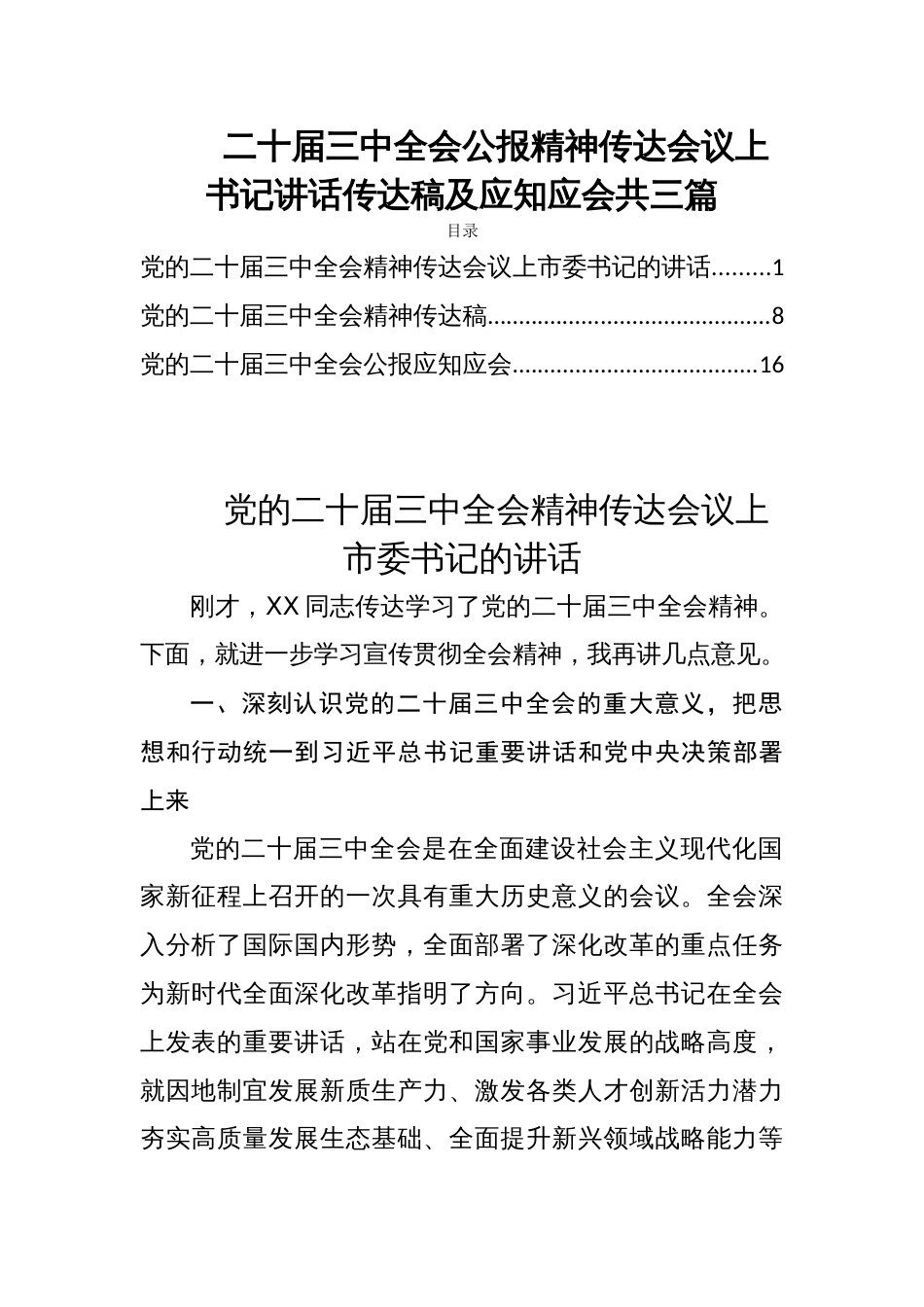 二十届三中全会公报精神传达会议上书记讲话传达稿及应知应会共三篇

目录

党的二十届三中全会精神传达会议上市委书记的讲话.........1

党的二十届三中全会精神传达稿............................................8

党的二十届三中全会公报应知应会......................................16

党的二十届三中全会精神传达会议上市委书记的讲话

刚才，XX 同志传达学习了党的二十届三中全会精神。下面，就进一步学习宣传贯彻全会精神，我再讲几点意见。

一、深刻认识党的二十届三中全会的重大意义，把思想和行动统一到习近平总书记重要讲话和党中央决策部署上来

党的二十届三中全会是在全面建设社会主义现代化国家新征程上召开的一次具有重大历史意义的会议。全会深入分析了国际国内形势，全面部署了深化改革的重点任务为新时代全面深化改革指明了方向。习近平总书记在全会上发表的重要讲话，站在党和国家事业发展的战略高度，就因地制宜发展新质生产力、激发各类人才创新活力潜力夯实高质量发展生态基础、全面提升新兴领域战略能力等